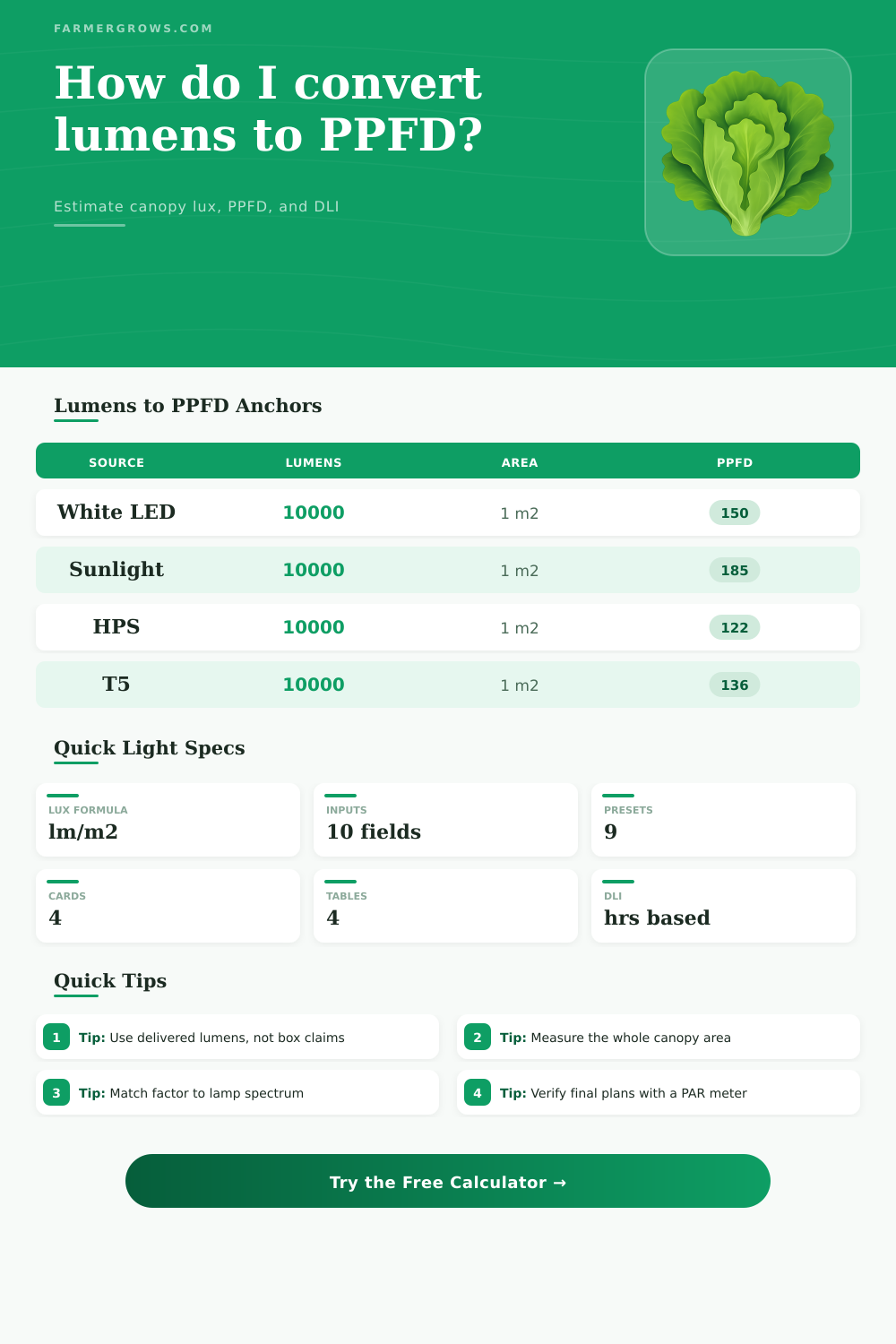 FARMERGROWS.COM

How do I convert lumens to PPFD?

Estimate canopy lux, PPFD, and DLI

Lumens to PPFD Anchors

| SOURCE | LUMENS | AREA | PPFD |
|---|---|---|---|
| White LED | 10000 | 1 m2 | 150 |
| Sunlight | 10000 | 1 m2 | 185 |
| HPS | 10000 | 1 m2 | 122 |
| T5 | 10000 | 1 m2 | 136 |

Quick Light Specs

LUX FORMULA
lm/m2

INPUTS
10 fields

PRESETS
9

CARDS
4

TABLES
4

DLI
hrs based

Quick Tips

1 Tip: Use delivered lumens, not box claims

2 Tip: Measure the whole canopy area

3 Tip: Match factor to lamp spectrum

4 Tip: Verify final plans with a PAR meter

Try the Free Calculator →